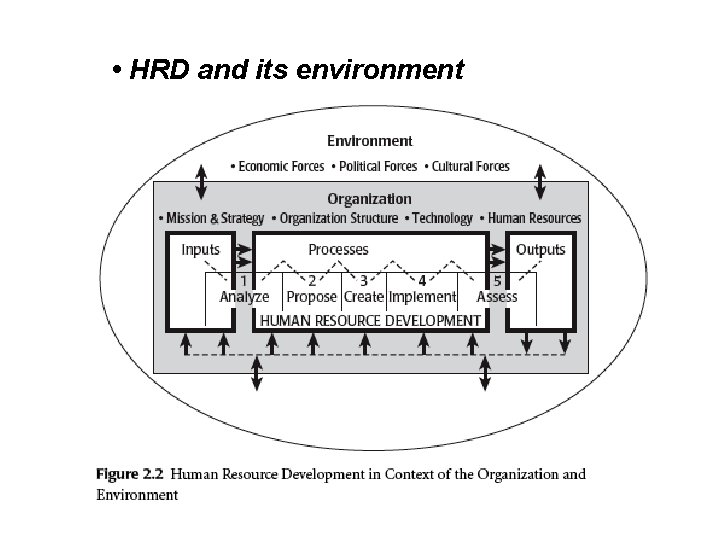 • HRD and its environment

Environment

• Economic Forces • Political Forces • Cultural Forces

Organization

• Mission & Strategy • Organization Structure • Technology • Human Resources

Inputs

Processes

Outputs

1 Analyze

2 Propose

3 Create

4 Implement

5 Assess

HUMAN RESOURCE DEVELOPMENT

Figure 2.2 Human Resource Development in Context of the Organization and Environment